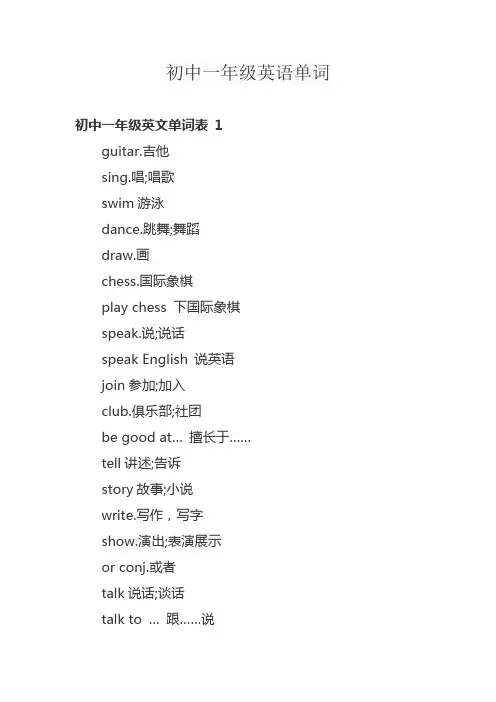 初中一年级英语单词

初中一年级英文单词表 1

guitar.吉他

sing.唱;唱歌

swim 游泳

dance.跳舞;舞蹈

draw.画

chess.国际象棋

play chess 下国际象棋

speak.说;说话

speak English 说英语

join 参加;加入

club.俱乐部;社团

be good at... 擅长于......

tell 讲述;告诉

story 故事;小说

write.写作，写字

show.演出;表演展示

or conj.或者

talk 说话;谈话

talk to ... 跟......说